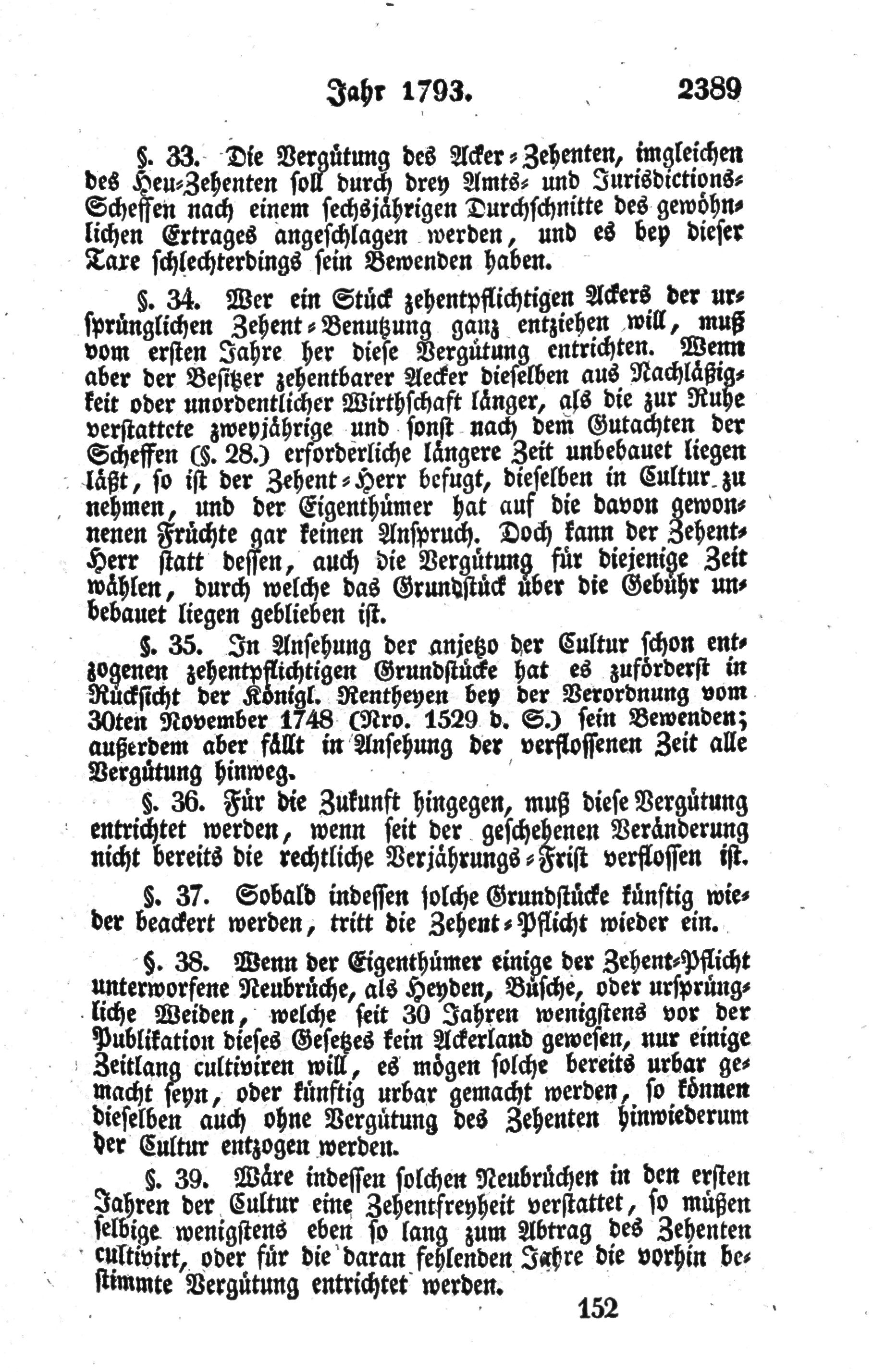 Jahr 1793. 2389

§. 33. Die Vergütung des Acker-Zehenten, imgleichen des Heu-Zehenten soll durch drey Amts- und Jurisdictions-Scheffen nach einem sechsjährigen Durchschnitte des gewöhnlichen Ertrages angeschlagen werden, und es bey dieser Taxe schlechterdings sein Bewenden haben.

§. 34. Wer ein Stück zehentpflichtigen Ackers der ursprünglichen Zehent-Benutzung ganz entziehen will, muß vom ersten Jahre her diese Vergütung entrichten. Wenn aber der Besitzer zehentbarer Aecker dieselben aus Nachläßigkeit oder unordentlicher Wirthschaft länger, als die zur Ruhe verstattete zweyjährige und sonst nach dem Gutachten der Scheffen (§. 28.) erforderliche längere Zeit unbebauet liegen läßt, so ist der Zehent-Herr befugt, dieselben in Cultur zu nehmen, und der Eigenthümer hat auf die davon gewonnenen Früchte gar keinen Anspruch. Doch kann der Zehent-Herr statt dessen, auch die Vergütung für diejenige Zeit wählen, durch welche das Grundstück über die Gebühr unbebauet liegen geblieben ist.

§. 35. In Ansehung der anjetzo der Cultur schon entzogenen zehentpflichtigen Grundstücke hat es zuförderst in Rücksicht der Königl. Rentheyen bey der Verordnung vom 30ten November 1748 (Nro. 1529 d. S.) sein Bewenden; außerdem aber fällt in Ansehung der verflossenen Zeit alle Vergütung hinweg.

§. 36. Für die Zukunft hingegen, muß diese Vergütung entrichtet werden, wenn seit der geschehenen Veränderung nicht bereits die rechtliche Verjährungs-Frist verflossen ist.

§. 37. Sobald indessen solche Grundstücke künftig wieder beackert werden, tritt die Zehent-Pflicht wieder ein.

§. 38. Wenn der Eigenthümer einige der Zehent-Pflicht unterworfene Neubrüche, als Heyden, Büsche, oder ursprüngliche Weiden, welche seit 30 Jahren wenigstens vor der Publikation dieses Gesetzes kein Ackerland gewesen, nur einige Zeitlang cultiviren will, es mögen solche bereits urbar gemacht seyn, oder künftig urbar gemacht werden, so können dieselben auch ohne Vergütung des Zehenten hinwiederum der Cultur entzogen werden.

§. 39. Wäre indessen solchen Neubrüchen in den ersten Jahren der Cultur eine Zehentfreyheit verstattet, so müßen selbige wenigstens eben so lang zum Abtrag des Zehenten cultivirt, oder für die daran fehlenden Jahre die vorhin bestimmte Vergütung entrichtet werden.

152